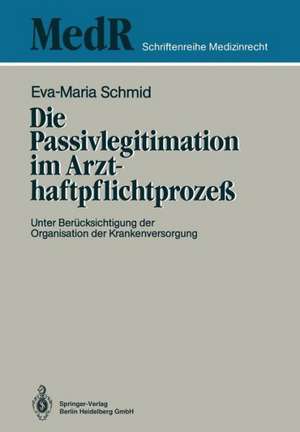 MedR Schriftenreihe Medizinrecht

Eva-Maria Schmid

Die Passivlegitimation im Arzthaftpflichtprozeß

Unter Berücksichtigung der Organisation der Krankenversorgung

Springer-Verlag
Berlin Heidelberg GmbH